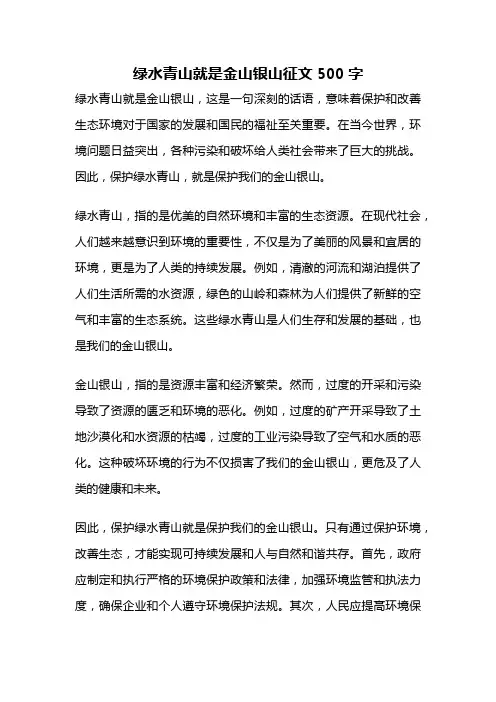 绿水青山就是金山银山征文 500 字

绿水青山就是金山银山，这是一句深刻的话语，意味着保护和改善生态环境对于国家的发展和国民的福祉至关重要。在当今世界，环境问题日益突出，各种污染和破坏给人类社会带来了巨大的挑战。因此，保护绿水青山，就是保护我们的金山银山。

绿水青山，指的是优美的自然环境和丰富的生态资源。在现代社会，人们越来越意识到环境的重要性，不仅是为了美丽的风景和宜居的环境，更是为了人类的持续发展。例如，清澈的河流和湖泊提供了人们生活所需的水资源，绿色的山岭和森林为人们提供了新鲜的空气和丰富的生态系统。这些绿水青山是人们生存和发展的基础，也是我们的金山银山。

金山银山，指的是资源丰富和经济繁荣。然而，过度的开采和污染导致了资源的匮乏和环境的恶化。例如，过度的矿产开采导致了土地沙漠化和水资源的枯竭，过度的工业污染导致了空气和水质的恶化。这种破坏环境的行为不仅损害了我们的金山银山，更危及了人类的健康和未来。

因此，保护绿水青山就是保护我们的金山银山。只有通过保护环境，改善生态，才能实现可持续发展和人与自然和谐共存。首先，政府应制定和执行严格的环境保护政策和法律，加强环境监管和执法力度，确保企业和个人遵守环境保护法规。其次，人民应提高环境保